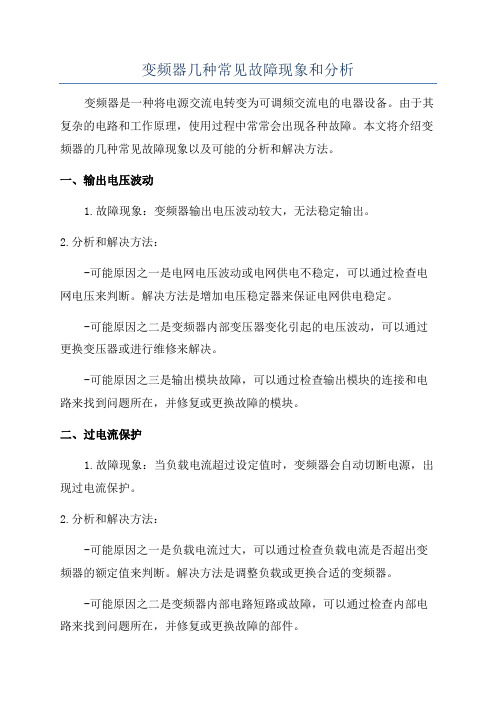 变频器几种常见故障现象和分析

变频器是一种将电源交流电转变为可调频交流电的电器设备。由于其复杂的电路和工作原理，使用过程中常常会出现各种故障。本文将介绍变频器的几种常见故障现象以及可能的分析和解决方法。

一、输出电压波动

1.故障现象：变频器输出电压波动较大，无法稳定输出。

2.分析和解决方法：

-可能原因之一是电网电压波动或电网供电不稳定，可以通过检查电网电压来判断。解决方法是增加电压稳定器来保证电网供电稳定。

-可能原因之二是变频器内部变压器变化引起的电压波动，可以通过更换变压器或进行维修来解决。

-可能原因之三是输出模块故障，可以通过检查输出模块的连接和电路来找到问题所在，并修复或更换故障的模块。

二、过电流保护

1.故障现象：当负载电流超过设定值时，变频器会自动切断电源，出现过电流保护。

2.分析和解决方法：

-可能原因之一是负载电流过大，可以通过检查负载电流是否超出变频器的额定值来判断。解决方法是调整负载或更换合适的变频器。

-可能原因之二是变频器内部电路短路或故障，可以通过检查内部电路来找到问题所在，并修复或更换故障的部件。